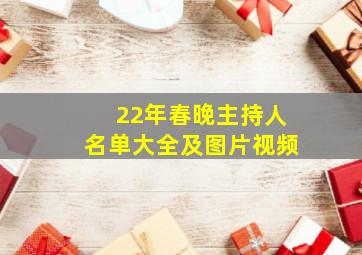 22年春晚主持人
名单大全及图片视频